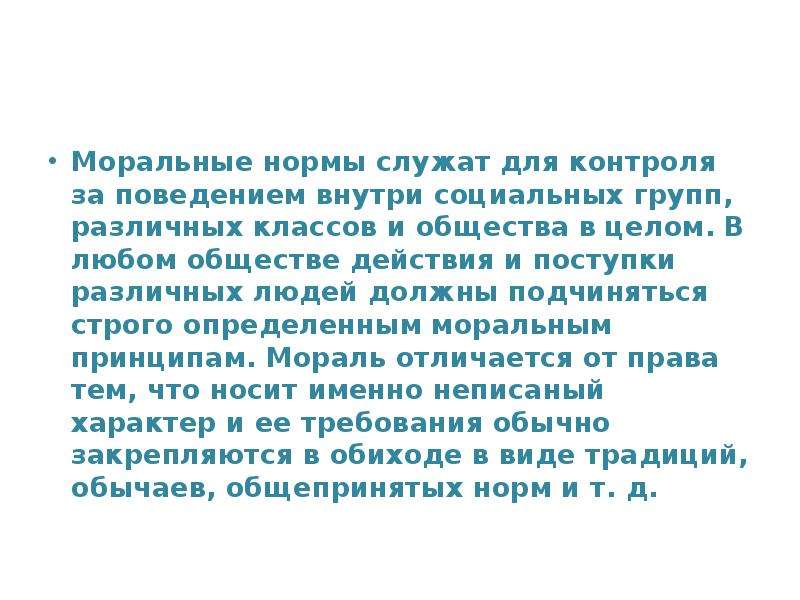 • Моральные нормы служат для контроля за поведением внутри социальных групп, различных классов и общества в целом. В любом обществе действия и поступки различных людей должны подчиняться строго определенным моральным принципам. Мораль отличается от права тем, что носит именно неписаный характер и ее требования обычно закрепляются в обиходе в виде традиций, обычаев, общепринятых норм и т. д.